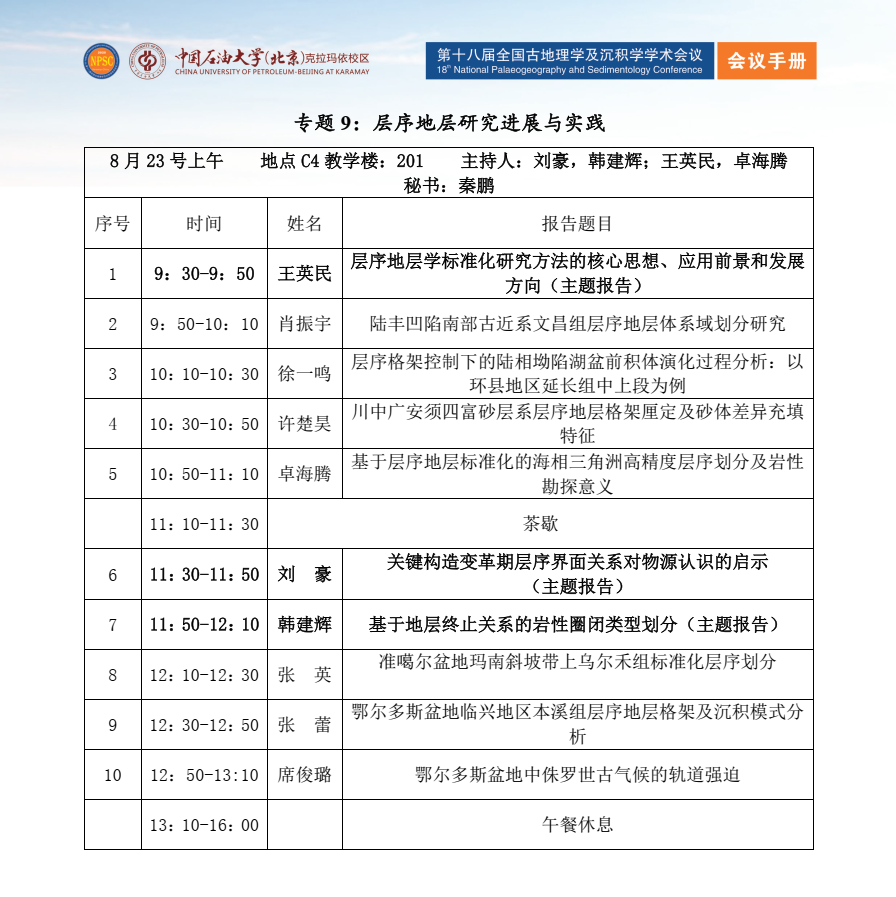 NPSC

中国石油大学(北京)克拉玛依校区
CHINA UNIVERSITY OF PETROLEUM-BEIJING AT KARAMAY

第十八届全国古地理学及沉积学学术会议
18th National Palaeogeography and Sedimentology Conference

会议手册

专题 9：层序地层研究进展与实践

8 月 23 号上午　地点 C4 教学楼：201　主持人：刘豪，韩建辉；王英民，卓海腾
秘书：秦鹏

| 序号 | 时间 | 姓名 | 报告题目 |
|---|---|---|---|
| 1 | 9：30-9：50 | 王英民 | 层序地层学标准化研究方法的核心思想、应用前景和发展方向（主题报告） |
| 2 | 9：50-10：10 | 肖振宇 | 陆丰凹陷南部古近系文昌组层序地层体系域划分研究 |
| 3 | 10：10-10：30 | 徐一鸣 | 层序格架控制下的陆相坳陷湖盆前积体演化过程分析：以环县地区延长组中上段为例 |
| 4 | 10：30-10：50 | 许楚昊 | 川中广安须四富砂层系层序地层格架厘定及砂体差异充填特征 |
| 5 | 10：50-11：10 | 卓海腾 | 基于层序地层标准化的海相三角洲高精度层序划分及岩性勘探意义 |
|  | 11：10-11：30 | 茶歇 |  |
| 6 | 11：30-11：50 | 刘　豪 | 关键构造变革期层序界面关系对物源认识的启示（主题报告） |
| 7 | 11：50-12：10 | 韩建辉 | 基于地层终止关系的岩性圈闭类型划分（主题报告） |
| 8 | 12：10-12：30 | 张　英 | 准噶尔盆地玛南斜坡带上乌尔禾组标准化层序划分 |
| 9 | 12：30-12：50 | 张　蕾 | 鄂尔多斯盆地临兴地区本溪组层序地层格架及沉积模式分析 |
| 10 | 12：50-13:10 | 席俊璐 | 鄂尔多斯盆地中侏罗世古气候的轨道强迫 |
|  | 13：10-16：00 |  | 午餐休息 |